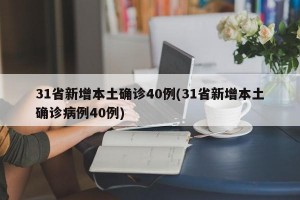 31省新增本土确诊40例(31省新增本土确诊病例40例)